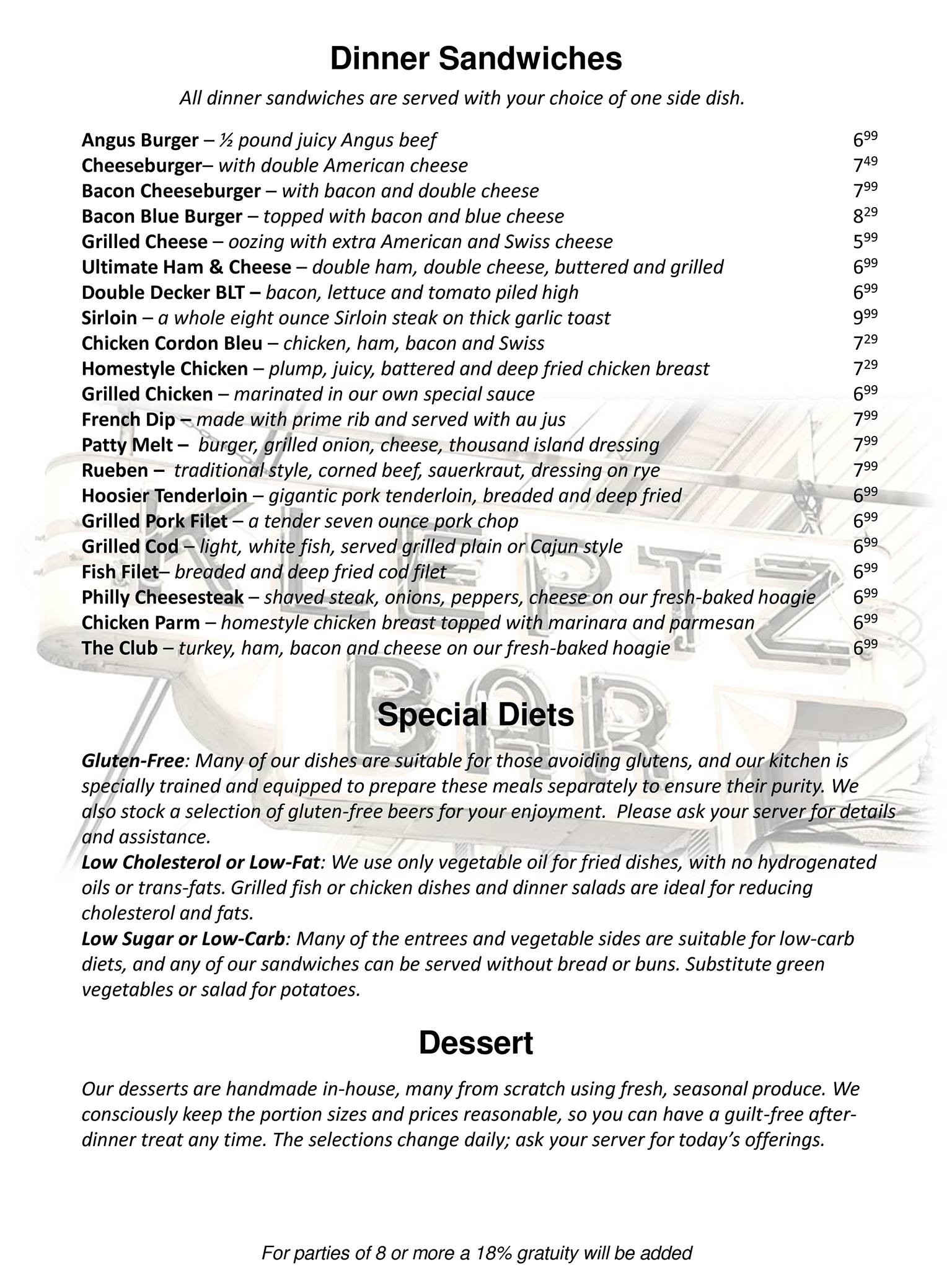 Dinner Sandwiches

All dinner sandwiches are served with your choice of one side dish.

Angus Burger – ½ pound juicy Angus beef $6^{99}$
Cheeseburger– with double American cheese $7^{49}$
Bacon Cheeseburger – with bacon and double cheese $7^{99}$
Bacon Blue Burger – topped with bacon and blue cheese $8^{29}$
Grilled Cheese – oozing with extra American and Swiss cheese $5^{99}$
Ultimate Ham & Cheese – double ham, double cheese, buttered and grilled $6^{99}$
Double Decker BLT – bacon, lettuce and tomato piled high $6^{99}$
Sirloin – a whole eight ounce Sirloin steak on thick garlic toast $9^{99}$
Chicken Cordon Bleu – chicken, ham, bacon and Swiss $7^{29}$
Homestyle Chicken – plump, juicy, battered and deep fried chicken breast $7^{29}$
Grilled Chicken – marinated in our own special sauce $6^{99}$
French Dip – made with prime rib and served with au jus $7^{99}$
Patty Melt – burger, grilled onion, cheese, thousand island dressing $7^{99}$
Rueben – traditional style, corned beef, sauerkraut, dressing on rye $7^{99}$
Hoosier Tenderloin – gigantic pork tenderloin, breaded and deep fried $6^{99}$
Grilled Pork Filet – a tender seven ounce pork chop $6^{99}$
Grilled Cod – light, white fish, served grilled plain or Cajun style $6^{99}$
Fish Filet– breaded and deep fried cod filet $6^{99}$
Philly Cheesesteak – shaved steak, onions, peppers, cheese on our fresh-baked hoagie $6^{99}$
Chicken Parm – homestyle chicken breast topped with marinara and parmesan $6^{99}$
The Club – turkey, ham, bacon and cheese on our fresh-baked hoagie $6^{99}$

KLEPTZ BAR

Special Diets

Gluten-Free: Many of our dishes are suitable for those avoiding glutens, and our kitchen is specially trained and equipped to prepare these meals separately to ensure their purity. We also stock a selection of gluten-free beers for your enjoyment. Please ask your server for details and assistance.
Low Cholesterol or Low-Fat: We use only vegetable oil for fried dishes, with no hydrogenated oils or trans-fats. Grilled fish or chicken dishes and dinner salads are ideal for reducing cholesterol and fats.
Low Sugar or Low-Carb: Many of the entrees and vegetable sides are suitable for low-carb diets, and any of our sandwiches can be served without bread or buns. Substitute green vegetables or salad for potatoes.

Dessert

Our desserts are handmade in-house, many from scratch using fresh, seasonal produce. We consciously keep the portion sizes and prices reasonable, so you can have a guilt-free after-dinner treat any time. The selections change daily; ask your server for today's offerings.

For parties of 8 or more a 18% gratuity will be added